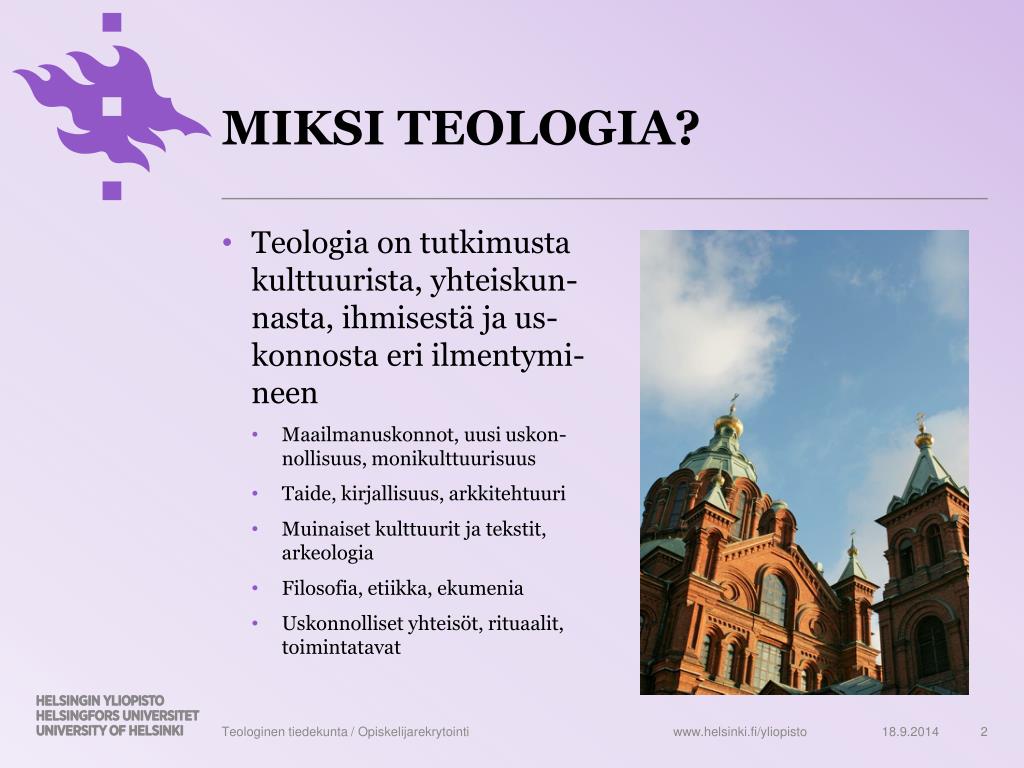 MIKSI TEOLOGIA?

• Teologia on tutkimusta kulttuurista, yhteiskunnasta, ihmisestä ja uskonnosta eri ilmentymineen

• Maailmanuskonnot, uusi uskonnollisuus, monikulttuurisuus
• Taide, kirjallisuus, arkkitehtuuri
• Muinaiset kulttuurit ja tekstit, arkeologia
• Filosofia, etiikka, ekumenia
• Uskonnolliset yhteisöt, rituaalit, toimintatavat

HELSINGIN YLIOPISTO
HELSINGFORS UNIVERSITET
UNIVERSITY OF HELSINKI

Teologinen tiedekunta / Opiskelijarekrytointi

www.helsinki.fi/yliopisto

18.9.2014

2